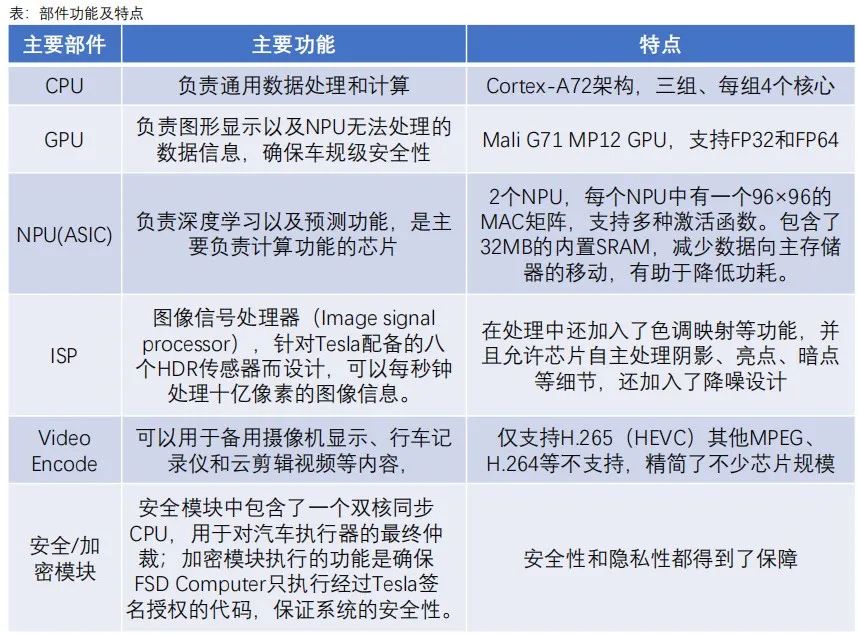 表：部件功能及特点

| 主要部件 | 主要功能 | 特点 |
|---|---|---|
| CPU | 负责通用数据处理和计算 | Cortex-A72架构，三组、每组4个核心 |
| GPU | 负责图形显示以及NPU无法处理的数据信息，确保车规级安全性 | Mali G71 MP12 GPU，支持FP32和FP64 |
| NPU(ASIC) | 负责深度学习以及预测功能，是主要负责计算功能的芯片 | 2个NPU，每个NPU中有一个96×96的MAC矩阵，支持多种激活函数。包含了32MB的内置SRAM，减少数据向主存储器的移动，有助于降低功耗。 |
| ISP | 图像信号处理器（Image signal processor），针对Tesla配备的八个HDR传感器而设计，可以每秒钟处理十亿像素的图像信息。 | 在处理中还加入了色调映射等功能，并且允许芯片自主处理阴影、亮点、暗点等细节，还加入了降噪设计 |
| Video Encode | 可以用于备用摄像机显示、行车记录仪和云剪辑视频等内容， | 仅支持H.265（HEVC）其他MPEG、H.264等不支持，精简了不少芯片规模 |
| 安全/加密模块 | 安全模块中包含了一个双核同步CPU，用于对汽车执行器的最终仲裁；加密模块执行的功能是确保FSD Computer只执行经过Tesla签名授权的代码，保证系统的安全性。 | 安全性和隐私性都得到了保障 |